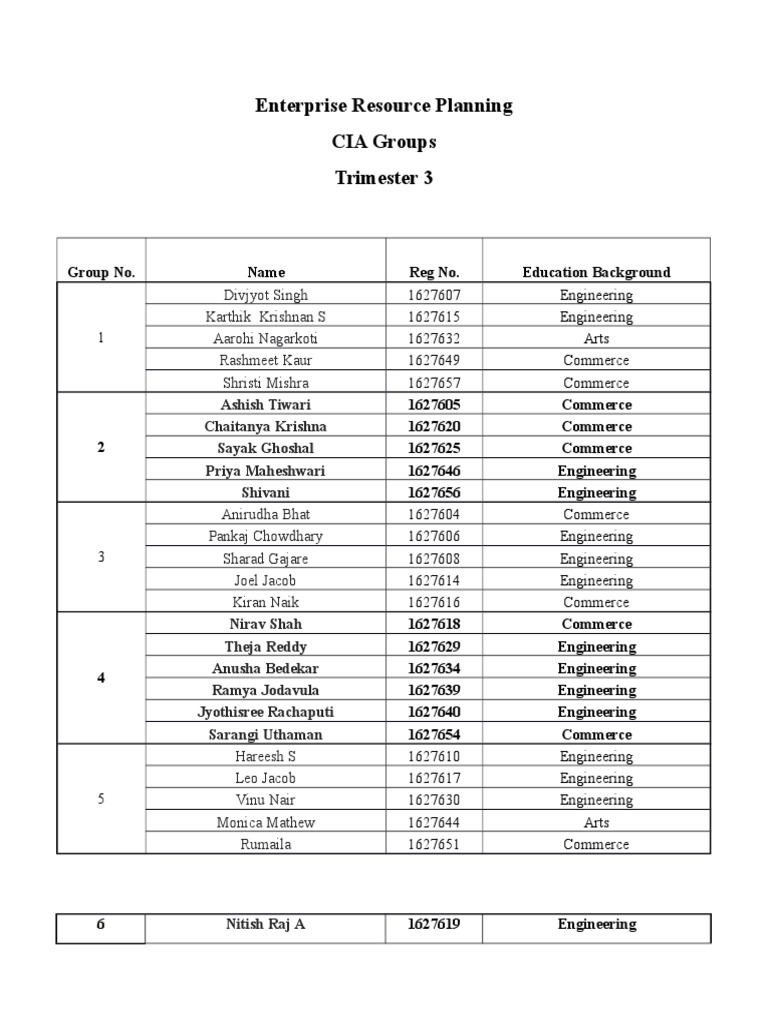 Enterprise Resource Planning

CIA Groups

Trimester 3

| Group No. | Name | Reg No. | Education Background |
|---|---|---|---|
| 1 | Divjyot Singh | 1627607 | Engineering |
| | Karthik Krishnan S | 1627615 | Engineering |
| | Aarohi Nagarkoti | 1627632 | Arts |
| | Rashmeet Kaur | 1627649 | Commerce |
| | Shristi Mishra | 1627657 | Commerce |
| 2 | Ashish Tiwari | 1627605 | Commerce |
| | Chaitanya Krishna | 1627620 | Commerce |
| | Sayak Ghoshal | 1627625 | Commerce |
| | Priya Maheshwari | 1627646 | Engineering |
| | Shivani | 1627656 | Engineering |
| 3 | Anirudha Bhat | 1627604 | Commerce |
| | Pankaj Chowdhary | 1627606 | Engineering |
| | Sharad Gajare | 1627608 | Engineering |
| | Joel Jacob | 1627614 | Engineering |
| | Kiran Naik | 1627616 | Commerce |
| 4 | Nirav Shah | 1627618 | Commerce |
| | Theja Reddy | 1627629 | Engineering |
| | Anusha Bedekar | 1627634 | Engineering |
| | Ramya Jodavula | 1627639 | Engineering |
| | Jyothisree Rachaputi | 1627640 | Engineering |
| | Sarangi Uthaman | 1627654 | Commerce |
| 5 | Hareesh S | 1627610 | Engineering |
| | Leo Jacob | 1627617 | Engineering |
| | Vinu Nair | 1627630 | Engineering |
| | Monica Mathew | 1627644 | Arts |
| | Rumaila | 1627651 | Commerce |

| 6 | Nitish Raj A | 1627619 | Engineering |
|---|---|---|---|